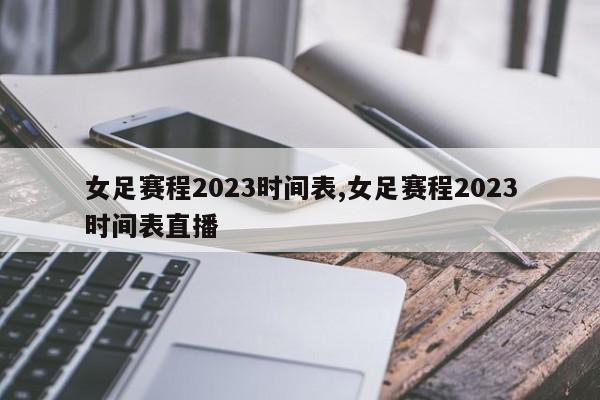 女足赛程2023时间表,女足赛程2023时间表直播